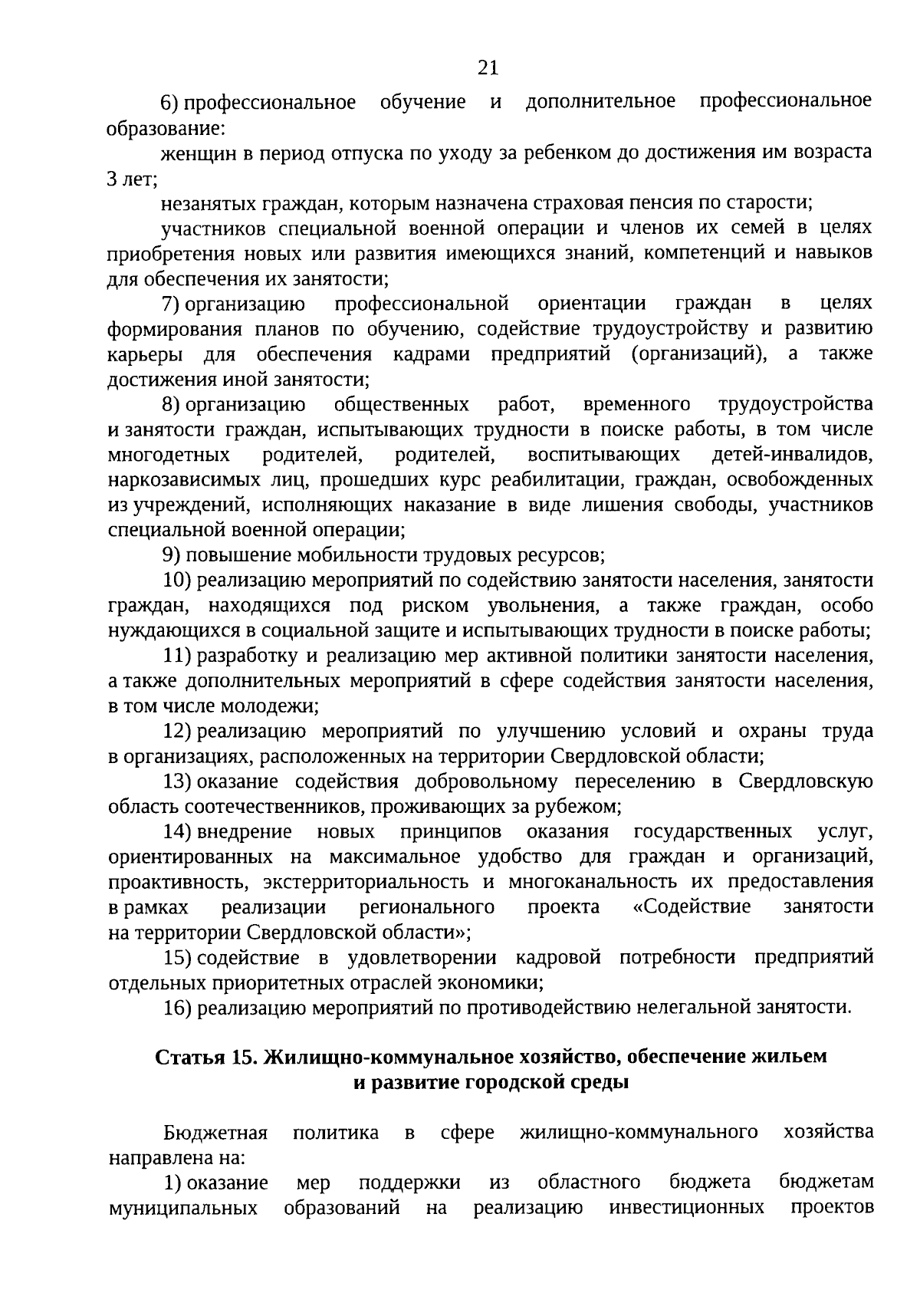 21

6) профессиональное обучение и дополнительное профессиональное образование:

женщин в период отпуска по уходу за ребенком до достижения им возраста 3 лет;

незанятых граждан, которым назначена страховая пенсия по старости;

участников специальной военной операции и членов их семей в целях приобретения новых или развития имеющихся знаний, компетенций и навыков для обеспечения их занятости;

7) организацию профессиональной ориентации граждан в целях формирования планов по обучению, содействие трудоустройству и развитию карьеры для обеспечения кадрами предприятий (организаций), а также достижения иной занятости;

8) организацию общественных работ, временного трудоустройства и занятости граждан, испытывающих трудности в поиске работы, в том числе многодетных родителей, родителей, воспитывающих детей-инвалидов, наркозависимых лиц, прошедших курс реабилитации, граждан, освобожденных из учреждений, исполняющих наказание в виде лишения свободы, участников специальной военной операции;

9) повышение мобильности трудовых ресурсов;

10) реализацию мероприятий по содействию занятости населения, занятости граждан, находящихся под риском увольнения, а также граждан, особо нуждающихся в социальной защите и испытывающих трудности в поиске работы;

11) разработку и реализацию мер активной политики занятости населения, а также дополнительных мероприятий в сфере содействия занятости населения, в том числе молодежи;

12) реализацию мероприятий по улучшению условий и охраны труда в организациях, расположенных на территории Свердловской области;

13) оказание содействия добровольному переселению в Свердловскую область соотечественников, проживающих за рубежом;

14) внедрение новых принципов оказания государственных услуг, ориентированных на максимальное удобство для граждан и организаций, проактивность, экстерриториальность и многоканальность их предоставления в рамках реализации регионального проекта «Содействие занятости на территории Свердловской области»;

15) содействие в удовлетворении кадровой потребности предприятий отдельных приоритетных отраслей экономики;

16) реализацию мероприятий по противодействию нелегальной занятости.

Статья 15. Жилищно-коммунальное хозяйство, обеспечение жильем
и развитие городской среды

Бюджетная политика в сфере жилищно-коммунального хозяйства направлена на:

1) оказание мер поддержки из областного бюджета бюджетам муниципальных образований на реализацию инвестиционных проектов